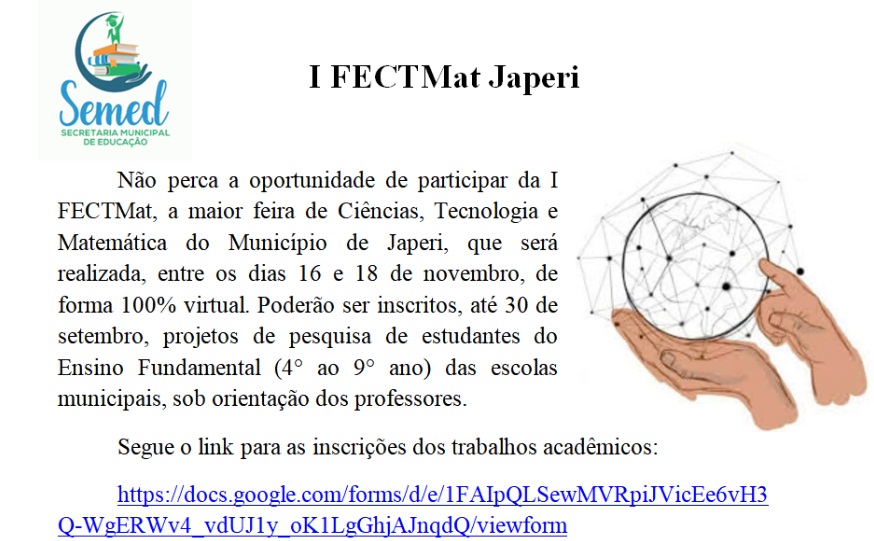 Semed
SECRETARIA MUNICIPAL DE EDUCAÇÃO

I FECTMat Japeri

Não perca a oportunidade de participar da I FECTMat, a maior feira de Ciências, Tecnologia e Matemática do Município de Japeri, que será realizada, entre os dias 16 e 18 de novembro, de forma 100% virtual. Poderão ser inscritos, até 30 de setembro, projetos de pesquisa de estudantes do Ensino Fundamental (4° ao 9° ano) das escolas municipais, sob orientação dos professores.

Segue o link para as inscrições dos trabalhos acadêmicos:

https://docs.google.com/forms/d/e/1FAIpQLSewMVRpiJVicEe6vH3Q-WgERWv4_vdUJ1y_oK1LgGhjAJnqdQ/viewform